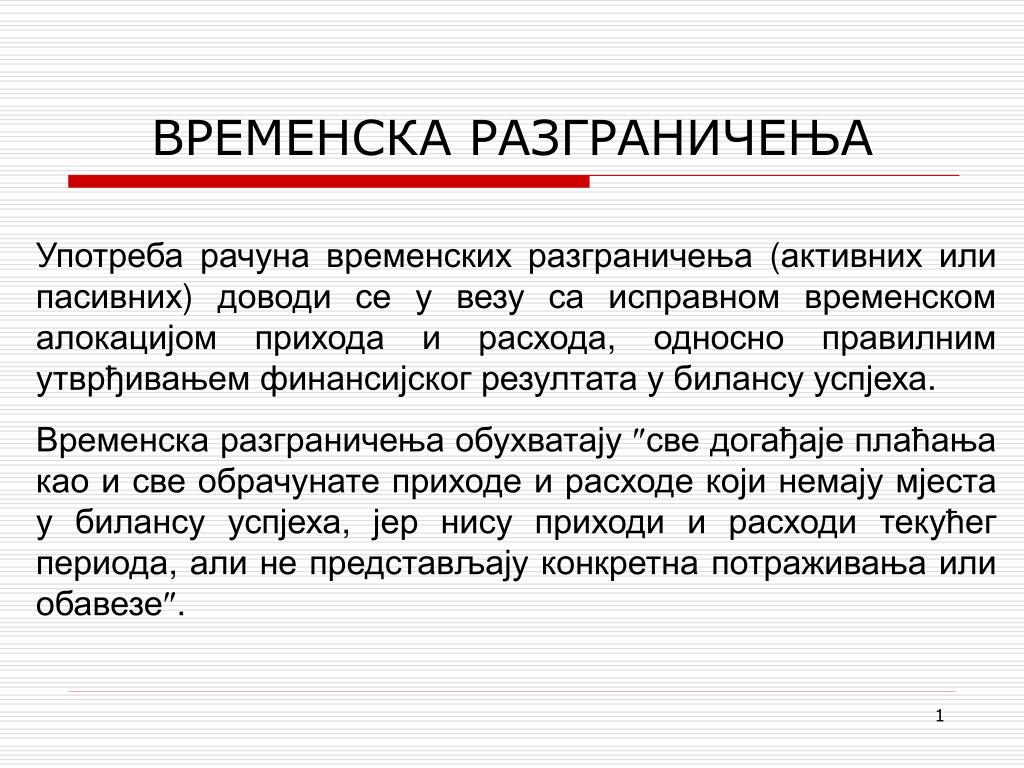 ВРЕМЕНСКА РАЗГРАНИЧЕЊА

Употреба рачуна временских разграничења (активних или пасивних) доводи се у везу са исправном временском алокацијом прихода и расхода, односно правилним утврђивањем финансијског резултата у билансу успјеха.

Временска разграничења обухватају ″све догађаје плаћања као и све обрачунате приходе и расходе који немају мјеста у билансу успјеха, јер нису приходи и расходи текућег периода, али не представљају конкретна потраживања или обавезе″.

1